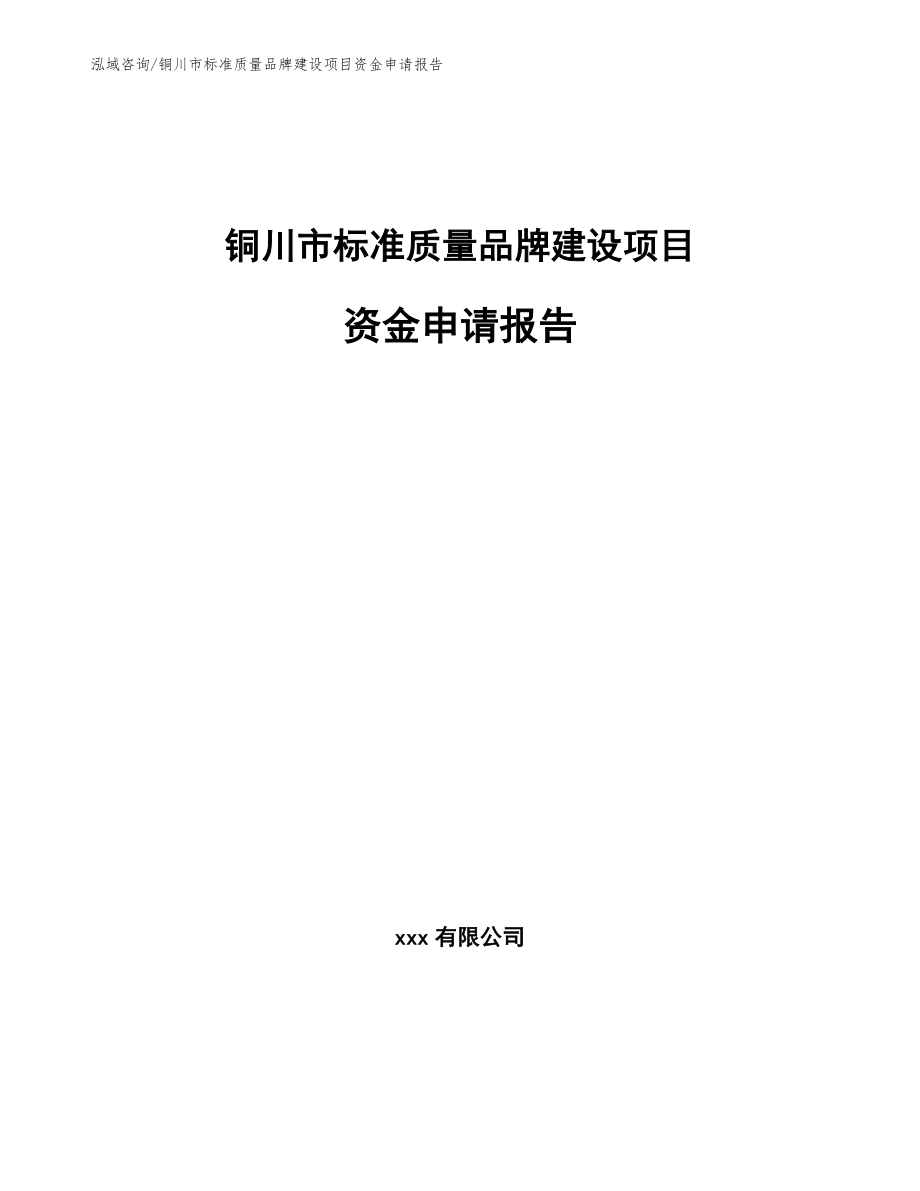 泓域咨询/铜川市标准质量品牌建设项目资金申请报告

铜川市标准质量品牌建设项目

资金申请报告

xxx 有限公司